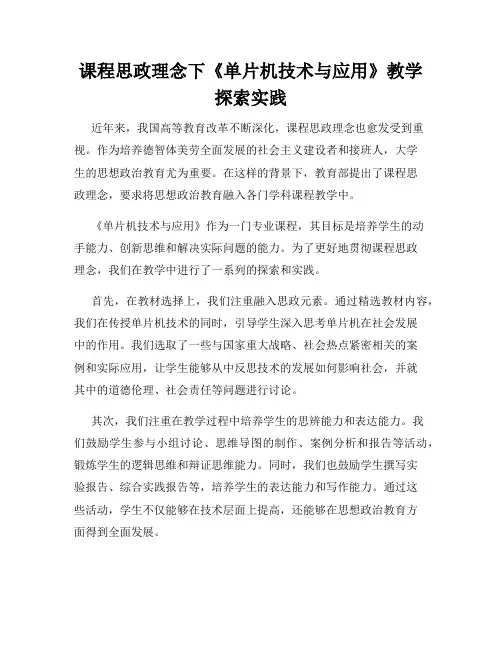 课程思政理念下《单片机技术与应用》教学探索实践

近年来，我国高等教育改革不断深化，课程思政理念也愈发受到重视。作为培养德智体美劳全面发展的社会主义建设者和接班人，大学生的思想政治教育尤为重要。在这样的背景下，教育部提出了课程思政理念，要求将思想政治教育融入各门学科课程教学中。

《单片机技术与应用》作为一门专业课程，其目标是培养学生的动手能力、创新思维和解决实际问题的能力。为了更好地贯彻课程思政理念，我们在教学中进行了一系列的探索和实践。

首先，在教材选择上，我们注重融入思政元素。通过精选教材内容，我们在传授单片机技术的同时，引导学生深入思考单片机在社会发展中的作用。我们选取了一些与国家重大战略、社会热点紧密相关的案例和实际应用，让学生能够从中反思技术的发展如何影响社会，并就其中的道德伦理、社会责任等问题进行讨论。

其次，我们注重在教学过程中培养学生的思辨能力和表达能力。我们鼓励学生参与小组讨论、思维导图的制作、案例分析和报告等活动，锻炼学生的逻辑思维和辩证思维能力。同时，我们也鼓励学生撰写实验报告、综合实践报告等，培养学生的表达能力和写作能力。通过这些活动，学生不仅能够在技术层面上提高，还能够在思想政治教育方面得到全面发展。